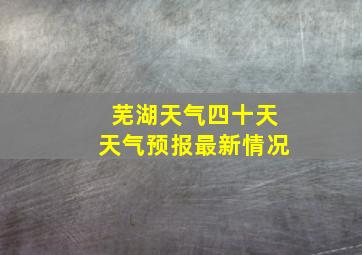 芜湖天气四十天
天气预报最新情况